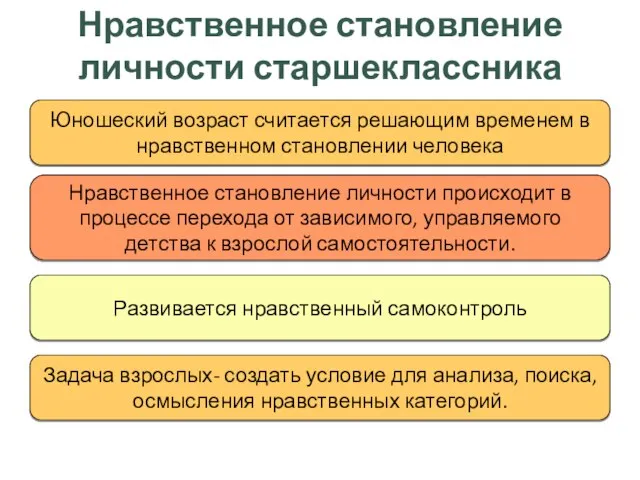 Нравственное становление личности старшеклассника

Юношеский возраст считается решающим временем в нравственном становлении человека

Нравственное становление личности происходит в процессе перехода от зависимого, управляемого детства к взрослой самостоятельности.

Развивается нравственный самоконтроль

Задача взрослых- создать условие для анализа, поиска, осмысления нравственных категорий.